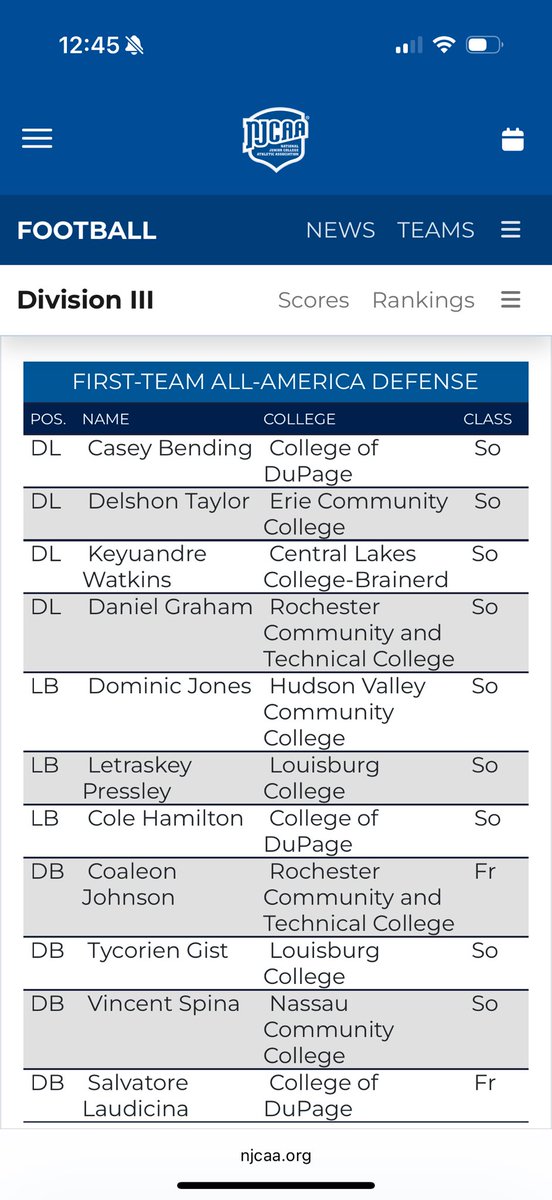 12:45

NJCAA NATIONAL JUNIOR COLLEGE ATHLETIC ASSOCIATION

FOOTBALL NEWS TEAMS

Division III Scores Rankings

FIRST-TEAM ALL-AMERICA DEFENSE

| POS. | NAME | COLLEGE | CLASS |
|---|---|---|---|
| DL | Casey Bending | College of DuPage | So |
| DL | Delshon Taylor | Erie Community College | So |
| DL | Keyuandre Watkins | Central Lakes College-Brainerd | So |
| DL | Daniel Graham | Rochester Community and Technical College | So |
| LB | Dominic Jones | Hudson Valley Community College | So |
| LB | Letraskey Pressley | Louisburg College | So |
| LB | Cole Hamilton | College of DuPage | So |
| DB | Coaleon Johnson | Rochester Community and Technical College | Fr |
| DB | Tycorien Gist | Louisburg College | So |
| DB | Vincent Spina | Nassau Community College | So |
| DB | Salvatore Laudicina | College of DuPage | Fr |

njcaa.org